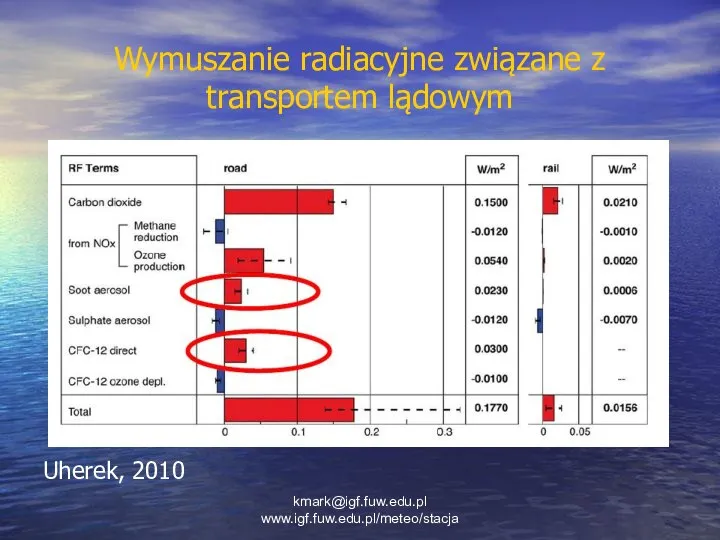 Wymuszanie radiacyjne związane z transportem lądowym

| RF Terms | road | W/m$^2$ | rail | W/m$^2$ |
|---|---|---|---|---|
| Carbon dioxide | | 0.1500 | | 0.0210 |
| from NOx Methane reduction | | -0.0120 | | -0.0010 |
| from NOx Ozone production | | 0.0540 | | 0.0020 |
| Soot aerosol | | 0.0230 | | 0.0006 |
| Sulphate aerosol | | -0.0120 | | -0.0070 |
| CFC-12 direct | | 0.0300 | | -- |
| CFC-12 ozone depl. | | -0.0100 | | -- |
| Total | | 0.1770 | | 0.0156 |

0 0.1 0.2 0.3

0 0.05

Uherek, 2010

kmark@igf.fuw.edu.pl
www.igf.fuw.edu.pl/meteo/stacja